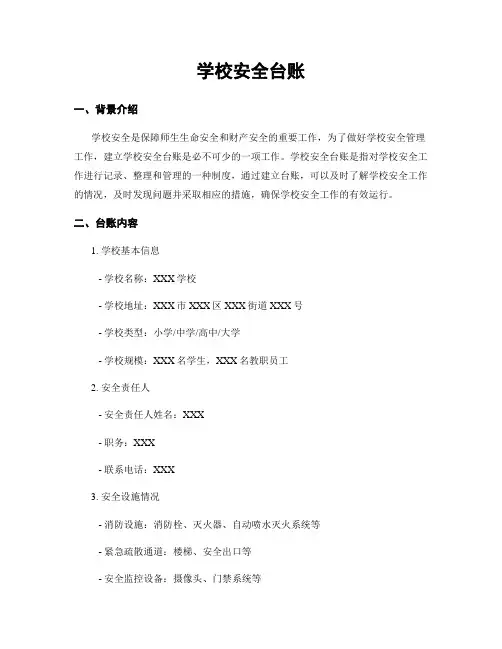 学校安全台账

一、背景介绍

学校安全是保障师生生命安全和财产安全的重要工作，为了做好学校安全管理工作，建立学校安全台账是必不可少的一项工作。学校安全台账是指对学校安全工作进行记录、整理和管理的一种制度，通过建立台账，可以及时了解学校安全工作的情况，及时发现问题并采取相应的措施，确保学校安全工作的有效运行。

二、台账内容

1. 学校基本信息

- 学校名称：XXX 学校

- 学校地址：XXX 市 XXX 区 XXX 街道 XXX 号

- 学校类型：小学/中学/高中/大学

- 学校规模：XXX 名学生，XXX 名教职员工

2. 安全责任人

- 安全责任人姓名：XXX

- 职务：XXX

- 联系电话：XXX

3. 安全设施情况

- 消防设施：消防栓、灭火器、自动喷水灭火系统等

- 紧急疏散通道：楼梯、安全出口等

- 安全监控设备：摄像头、门禁系统等